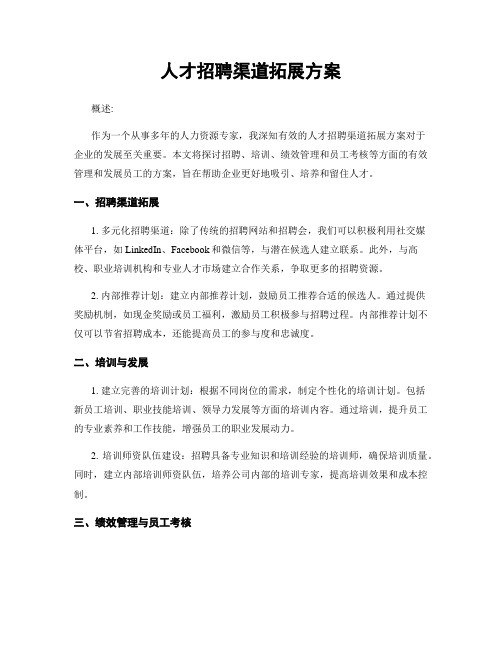 人才招聘渠道拓展方案

概述:

作为一个从事多年的人力资源专家，我深知有效的人才招聘渠道拓展方案对于企业的发展至关重要。本文将探讨招聘、培训、绩效管理和员工考核等方面的有效管理和发展员工的方案，旨在帮助企业更好地吸引、培养和留住人才。

一、招聘渠道拓展

1. 多元化招聘渠道：除了传统的招聘网站和招聘会，我们可以积极利用社交媒体平台，如 LinkedIn、Facebook 和微信等，与潜在候选人建立联系。此外，与高校、职业培训机构和专业人才市场建立合作关系，争取更多的招聘资源。

2. 内部推荐计划：建立内部推荐计划，鼓励员工推荐合适的候选人。通过提供奖励机制，如现金奖励或员工福利，激励员工积极参与招聘过程。内部推荐计划不仅可以节省招聘成本，还能提高员工的参与度和忠诚度。

二、培训与发展

1. 建立完善的培训计划：根据不同岗位的需求，制定个性化的培训计划。包括新员工培训、职业技能培训、领导力发展等方面的培训内容。通过培训，提升员工的专业素养和工作技能，增强员工的职业发展动力。

2. 培训师资队伍建设：招聘具备专业知识和培训经验的培训师，确保培训质量。同时，建立内部培训师资队伍，培养公司内部的培训专家，提高培训效果和成本控制。

三、绩效管理与员工考核